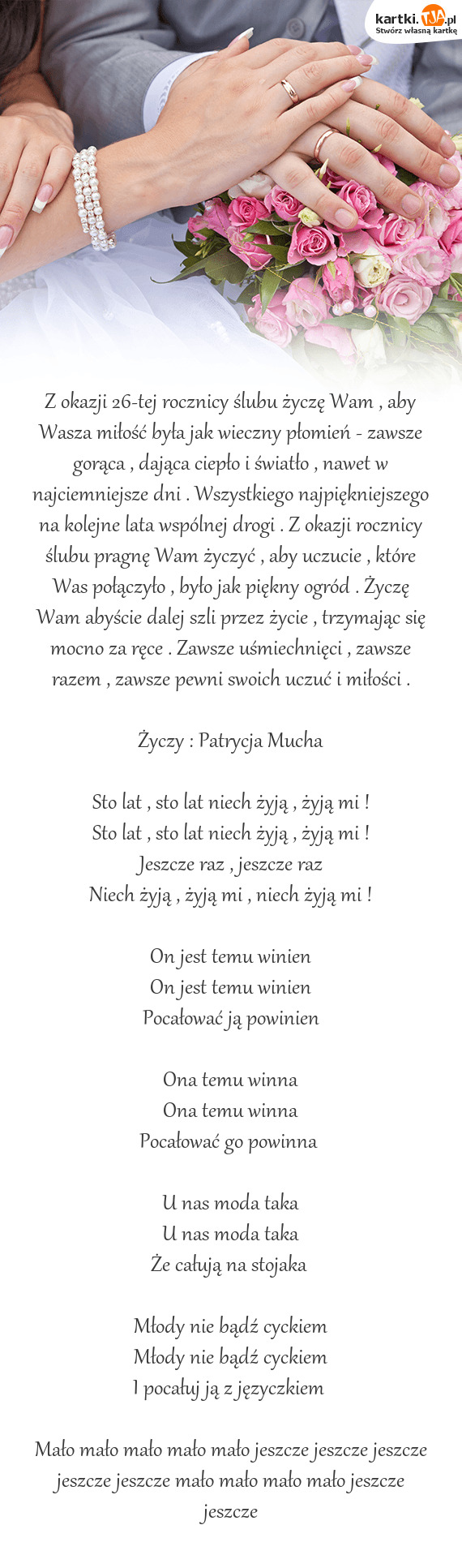 kartki.TJA.pl
Stwórz własną kartkę

Z okazji 26-tej rocznicy ślubu życzę Wam , aby Wasza miłość była jak wieczny płomień - zawsze gorąca , dająca ciepło i światło , nawet w najciemniejsze dni . Wszystkiego najpiękniejszego na kolejne lata wspólnej drogi . Z okazji rocznicy ślubu pragnę Wam życzyć , aby uczucie , które Was połączyło , było jak piękny ogród . Życzę Wam abyście dalej szli przez życie , trzymając się mocno za ręce . Zawsze uśmiechnięci , zawsze razem , zawsze pewni swoich uczuć i miłości .

Życzy : Patrycja Mucha

Sto lat , sto lat niech żyją , żyją mi !
Sto lat , sto lat niech żyją , żyją mi !
Jeszcze raz , jeszcze raz
Niech żyją , żyją mi , niech żyją mi !

On jest temu winien
On jest temu winien
Pocałować ją powinien

Ona temu winna
Ona temu winna
Pocałować go powinna

U nas moda taka
U nas moda taka
Że całują na stojaka

Młody nie bądź cyckiem
Młody nie bądź cyckiem
I pocałuj ją z języczkiem

Mało mało mało mało mało jeszcze jeszcze jeszcze jeszcze jeszcze mało mało mało mało jeszcze jeszcze